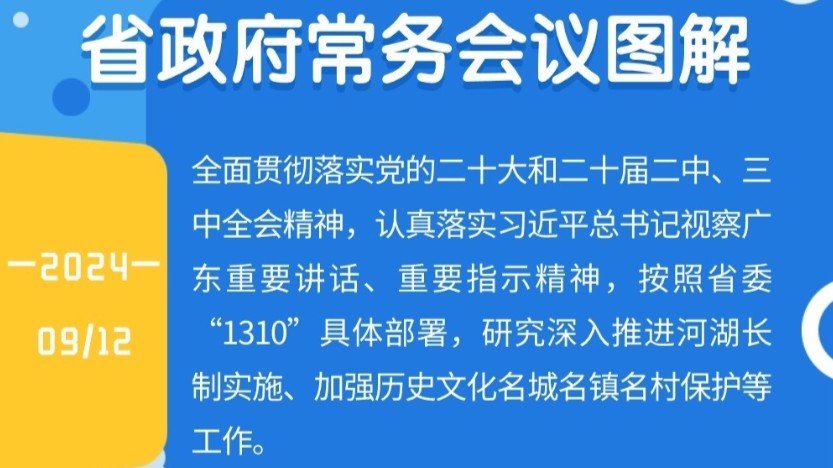 省政府常务会议图解

—2024—
09/12

全面贯彻落实党的二十大和二十届二中、三中全会精神，认真落实习近平总书记视察广东重要讲话、重要指示精神，按照省委“1310”具体部署，研究深入推进河湖长制实施、加强历史文化名城名镇名村保护等工作。